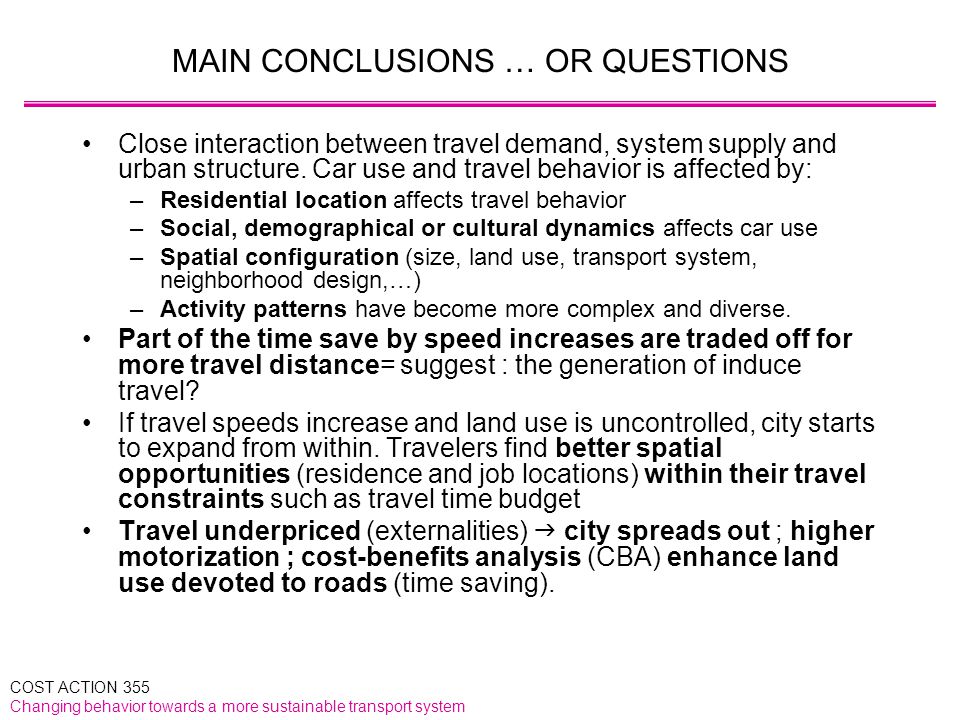 MAIN CONCLUSIONS … OR QUESTIONS

• Close interaction between travel demand, system supply and urban structure. Car use and travel behavior is affected by:
– Residential location affects travel behavior
– Social, demographical or cultural dynamics affects car use
– Spatial configuration (size, land use, transport system, neighborhood design,…)
– Activity patterns have become more complex and diverse.
• Part of the time save by speed increases are traded off for more travel distance= suggest : the generation of induce travel?
• If travel speeds increase and land use is uncontrolled, city starts to expand from within. Travelers find better spatial opportunities (residence and job locations) within their travel constraints such as travel time budget
• Travel underpriced (externalities) → city spreads out ; higher motorization ; cost-benefits analysis (CBA) enhance land use devoted to roads (time saving).

COST ACTION 355
Changing behavior towards a more sustainable transport system